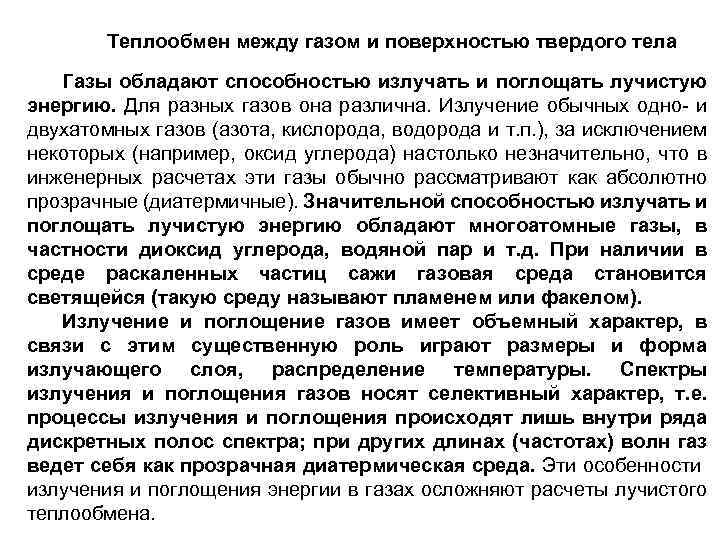 Теплообмен между газом и поверхностью твердого тела

Газы обладают способностью излучать и поглощать лучистую энергию. Для разных газов она различна. Излучение обычных одно- и двухатомных газов (азота, кислорода, водорода и т.п.), за исключением некоторых (например, оксид углерода) настолько незначительно, что в инженерных расчетах эти газы обычно рассматривают как абсолютно прозрачные (диатермичные). Значительной способностью излучать и поглощать лучистую энергию обладают многоатомные газы, в частности диоксид углерода, водяной пар и т.д. При наличии в среде раскаленных частиц сажи газовая среда становится светящейся (такую среду называют пламенем или факелом).

Излучение и поглощение газов имеет объемный характер, в связи с этим существенную роль играют размеры и форма излучающего слоя, распределение температуры. Спектры излучения и поглощения газов носят селективный характер, т.е. процессы излучения и поглощения происходят лишь внутри ряда дискретных полос спектра; при других длинах (частотах) волн газ ведет себя как прозрачная диатермическая среда. Эти особенности излучения и поглощения энергии в газах осложняют расчеты лучистого теплообмена.